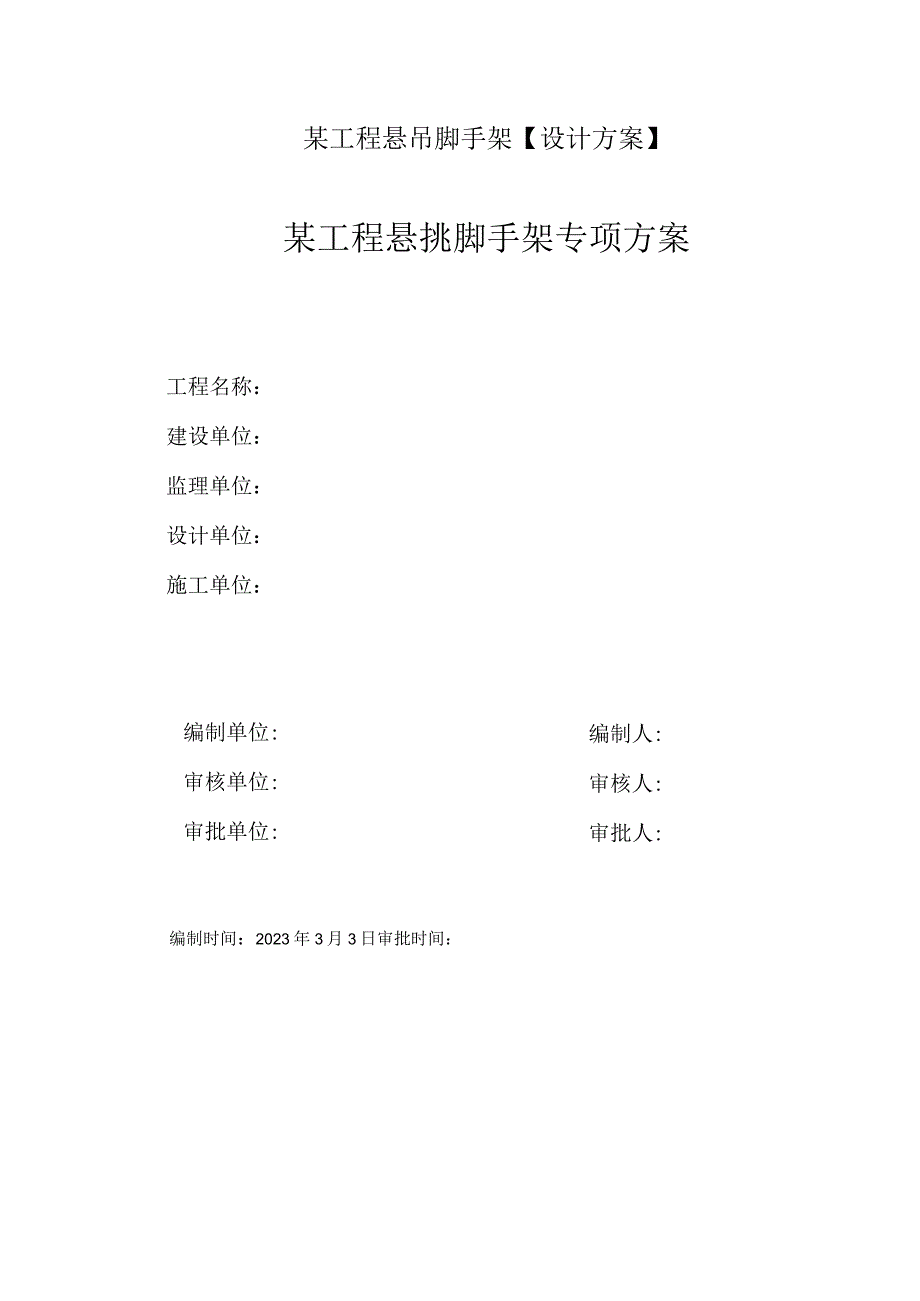 某工程悬吊脚手架【设计方案】

某工程悬挑脚手架专项方案

工程名称：

建设单位：

监理单位：

设计单位：

施工单位：

编制单位：

编制人：

审核单位：

审核人：

审批单位：

审批人：

编制时间：2023年3月3日审批时间：